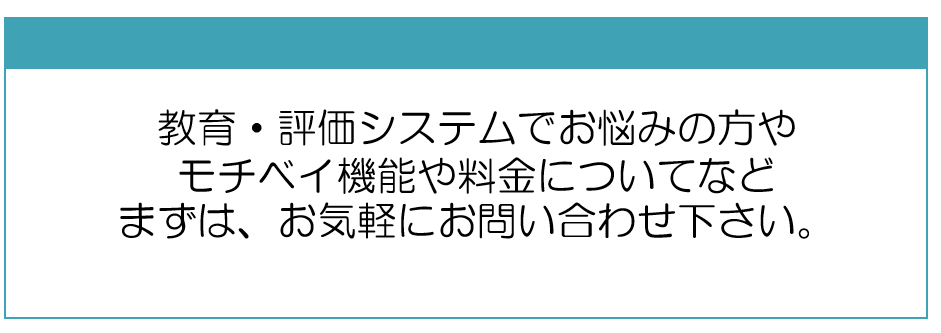 教育・評価システムでお悩みの方や
モチベイ機能や料金についてなど
まずは、お気軽にお問い合わせ下さい。